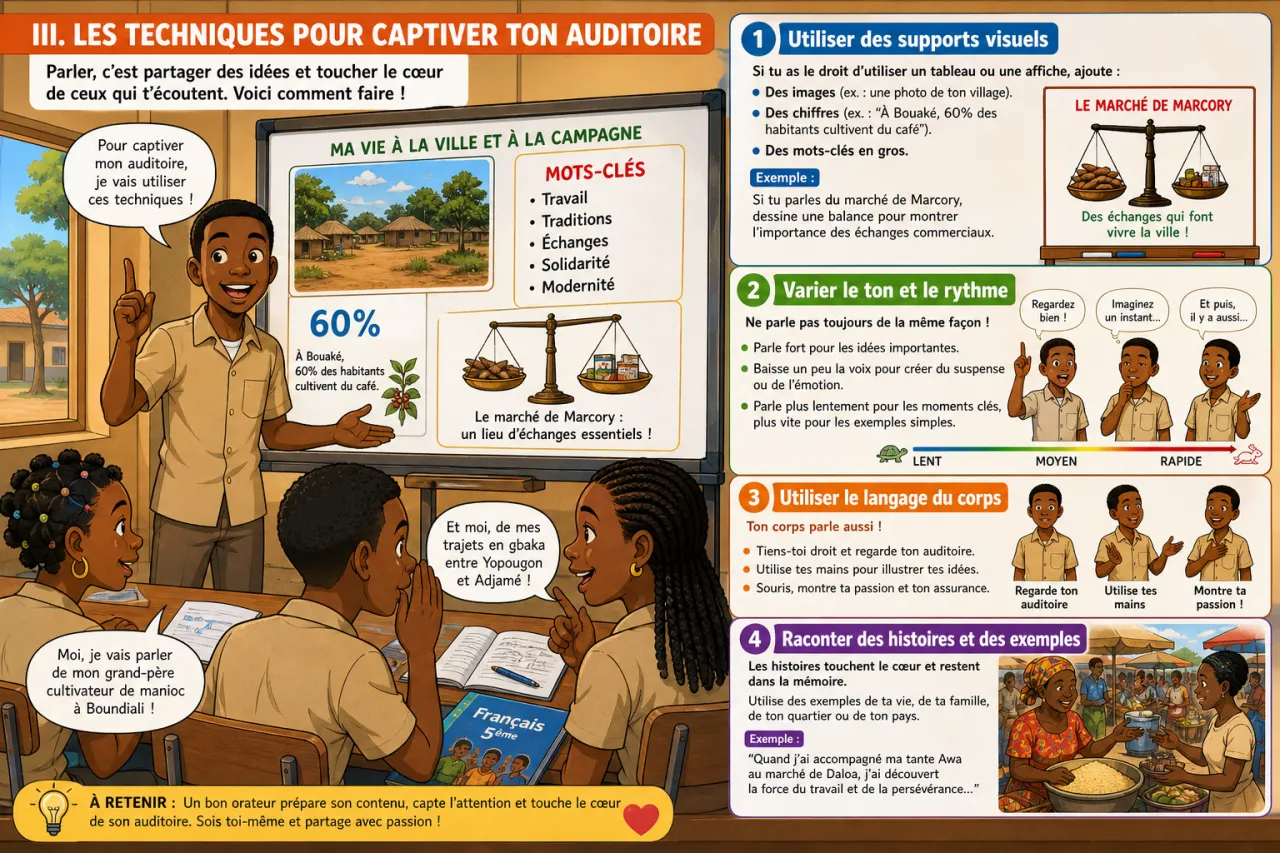 III. LES TECHNIQUES POUR CAPTIVER TON AUDITOIRE

Parler, c'est partager des idées et toucher le cœur de ceux qui t'écoutent. Voici comment faire !

Pour captiver mon auditoire, je vais utiliser ces techniques !

MA VIE À LA VILLE ET À LA CAMPAGNE

MOTS-CLÉS
• Travail
• Traditions
• Échanges
• Solidarité
• Modernité

60%
À Bouaké, 60% des habitants cultivent du café.

Le marché de Marcory : un lieu d'échanges essentiels !

Et moi, de mes trajets en gbaka entre Yopougon et Adjamé !

Moi, je vais parler de mon grand-père cultivateur de manioc à Boundiali !

Français 5ème

À RETENIR : Un bon orateur prépare son contenu, capte l'attention et touche le cœur de son auditoire. Sois toi-même et partage avec passion !

1 Utiliser des supports visuels

Si tu as le droit d'utiliser un tableau ou une affiche, ajoute :
• Des images (ex. : une photo de ton village).
• Des chiffres (ex. : "À Bouaké, 60% des habitants cultivent du café").
• Des mots-clés en gros.

Exemple :
Si tu parles du marché de Marcory, dessine une balance pour montrer l'importance des échanges commerciaux.

LE MARCHÉ DE MARCORY
Des échanges qui font vivre la ville !

2 Varier le ton et le rythme

Ne parle pas toujours de la même façon !
• Parle fort pour les idées importantes.
• Baisse un peu la voix pour créer du suspense ou de l'émotion.
• Parle plus lentement pour les moments clés, plus vite pour les exemples simples.

Regardez bien !
Imaginez un instant...
Et puis, il y a aussi...

LENT MOYEN RAPIDE

3 Utiliser le langage du corps

Ton corps parle aussi !
• Tiens-toi droit et regarde ton auditoire.
• Utilise tes mains pour illustrer tes idées.
• Souris, montre ta passion et ton assurance.

Regarde ton auditoire
Utilise tes mains
Montre ta passion !

4 Raconter des histoires et des exemples

Les histoires touchent le cœur et restent dans la mémoire.
Utilise des exemples de ta vie, de ta famille, de ton quartier ou de ton pays.

Exemple :
"Quand j'ai accompagné ma tante Awa au marché de Daloa, j'ai découvert la force du travail et de la persévérance..."